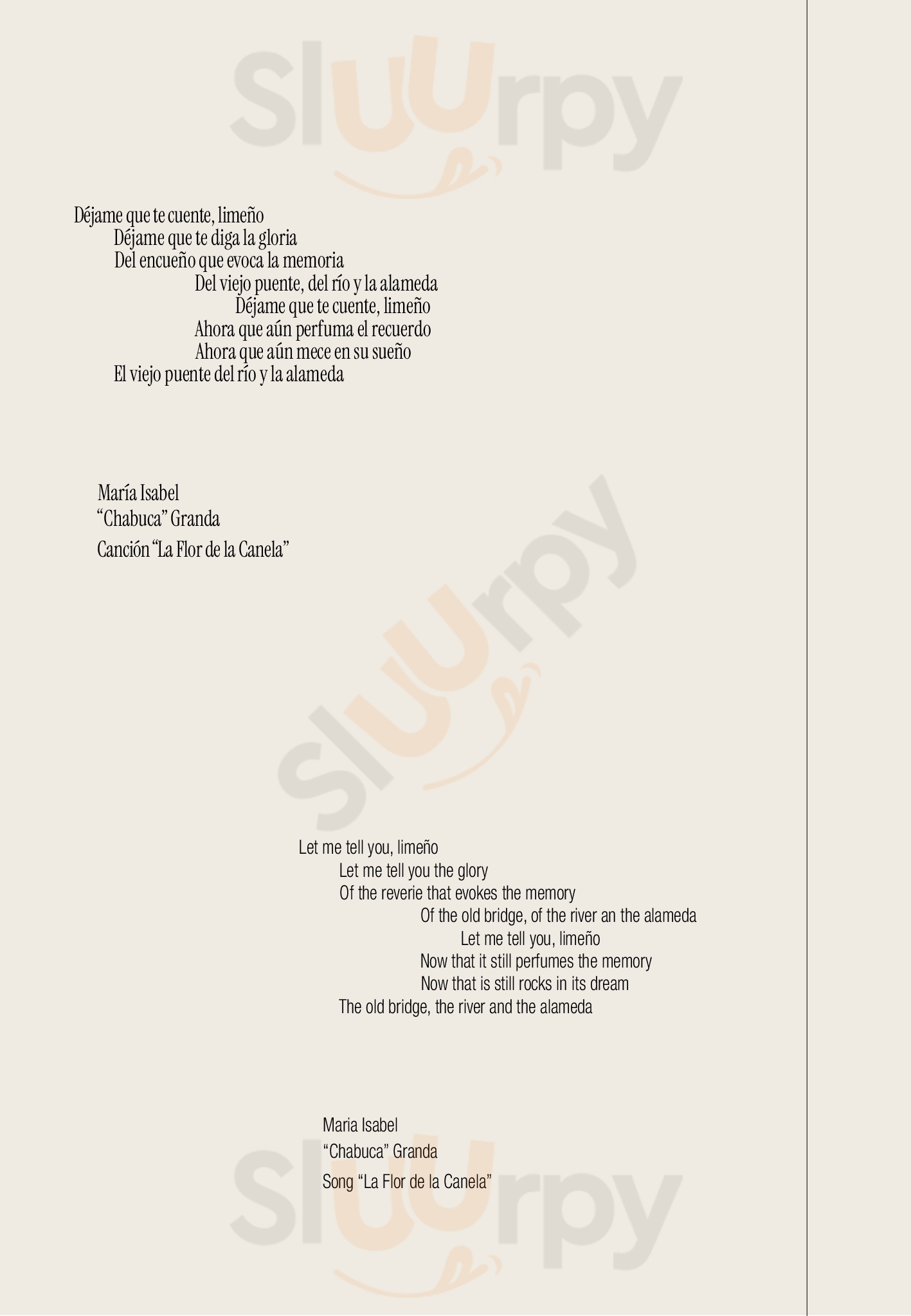 Déjame que te cuente, limeño
Déjame que te diga la gloria
Del encueño que evoca la memoria
Del viejo puente, del río y la alameda
Déjame que te cuente, limeño
Ahora que aún perfuma el recuerdo
Ahora que aún mece en su sueño
El viejo puente del río y la alameda

María Isabel
"Chabuca" Granda
Canción "La Flor de la Canela"

Let me tell you, limeño
Let me tell you the glory
Of the reverie that evokes the memory
Of the old bridge, of the river an the alameda
Let me tell you, limeño
Now that it still perfumes the memory
Now that is still rocks in its dream
The old bridge, the river and the alameda

Maria Isabel
"Chabuca" Granda
Song "La Flor de la Canela"

Sluurpy